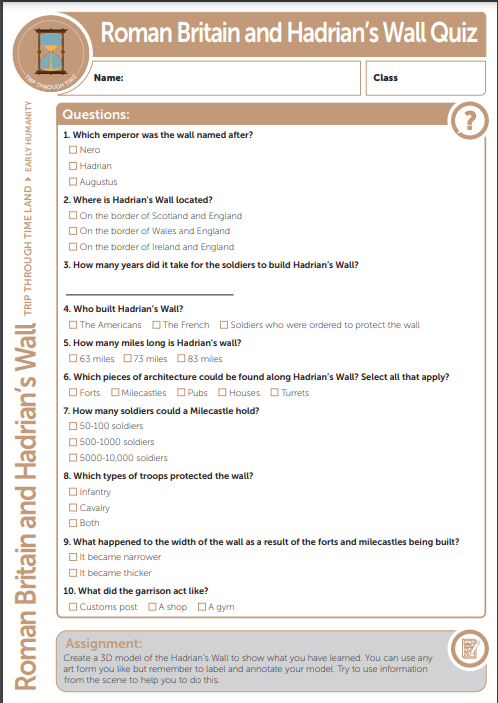 TRIP THROUGH TIME

Roman Britain and Hadrian's Wall Quiz

Name:

Class

Roman Britain and Hadrian's Wall

TRIP THROUGH TIME LAND ▸ EARLY HUMANITY

Questions:

?

1. Which emperor was the wall named after?
☐ Nero
☐ Hadrian
☐ Augustus

2. Where is Hadrian's Wall located?
☐ On the border of Scotland and England
☐ On the border of Wales and England
☐ On the border of Ireland and England

3. How many years did it take for the soldiers to build Hadrian's Wall?

4. Who built Hadrian's Wall?
☐ The Americans ☐ The French ☐ Soldiers who were ordered to protect the wall

5. How many miles long is Hadrian's wall?
☐ 63 miles ☐ 73 miles ☐ 83 miles

6. Which pieces of architecture could be found along Hadrian's Wall? Select all that apply?
☐ Forts ☐ Milecastles ☐ Pubs ☐ Houses ☐ Turrets

7. How many soldiers could a Milecastle hold?
☐ 50-100 soldiers
☐ 500-1000 soldiers
☐ 5000-10,000 soldiers

8. Which types of troops protected the wall?
☐ Infantry
☐ Cavalry
☐ Both

9. What happened to the width of the wall as a result of the forts and milecastles being built?
☐ It became narrower
☐ It became thicker

10. What did the garrison act like?
☐ Customs post ☐ A shop ☐ A gym

Assignment:
Create a 3D model of the Hadrian's Wall to show what you have learned. You can use any art form you like but remember to label and annotate your model. Try to use information from the scene to help you to do this.